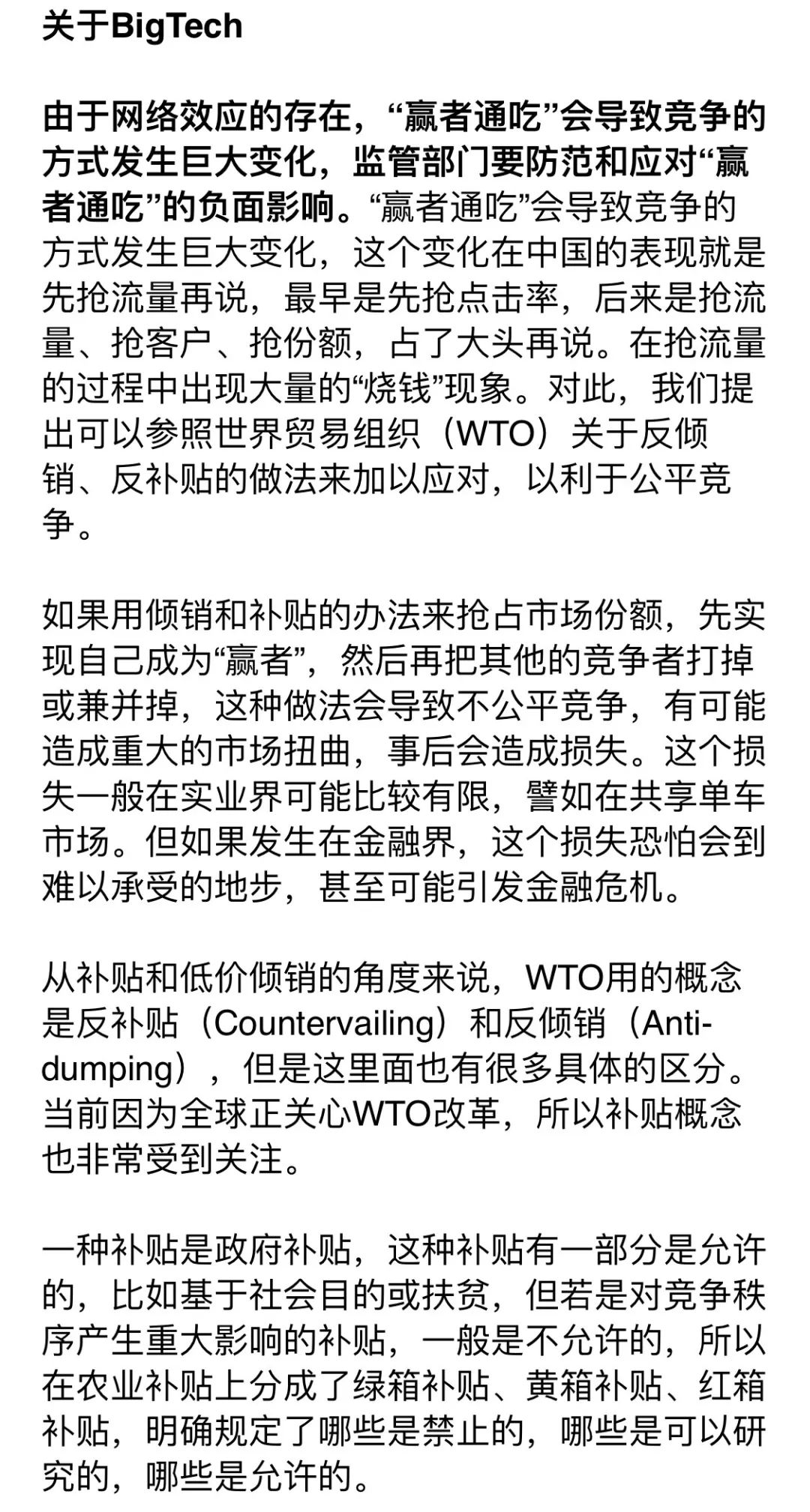 关于BigTech

由于网络效应的存在，“赢者通吃”会导致竞争的方式发生巨大变化，监管部门要防范和应对“赢者通吃”的负面影响。“赢者通吃”会导致竞争的方式发生巨大变化，这个变化在中国的表现就是先抢流量再说，最早是先抢点击率，后来是抢流量、抢客户、抢份额，占了大头再说。在抢流量的过程中出现大量的“烧钱”现象。对此，我们提出可以参照世界贸易组织（WTO）关于反倾销、反补贴的做法来加以应对，以利于公平竞争。

如果用倾销和补贴的办法来抢占市场份额，先实现自己成为“赢者”，然后再把其他的竞争者打掉或兼并掉，这种做法会导致不公平竞争，有可能造成重大的市场扭曲，事后会造成损失。这个损失一般在实业界可能比较有限，譬如在共享单车市场。但如果发生在金融界，这个损失恐怕会到难以承受的地步，甚至可能引发金融危机。

从补贴和低价倾销的角度来说，WTO用的概念是反补贴（Countervailing）和反倾销（Anti-dumping），但是这里面也有很多具体的区分。当前因为全球正关心WTO改革，所以补贴概念也非常受到关注。

一种补贴是政府补贴，这种补贴有一部分是允许的，比如基于社会目的或扶贫，但若是对竞争秩序产生重大影响的补贴，一般是不允许的，所以在农业补贴上分成了绿箱补贴、黄箱补贴、红箱补贴，明确规定了哪些是禁止的，哪些是可以研究的，哪些是允许的。